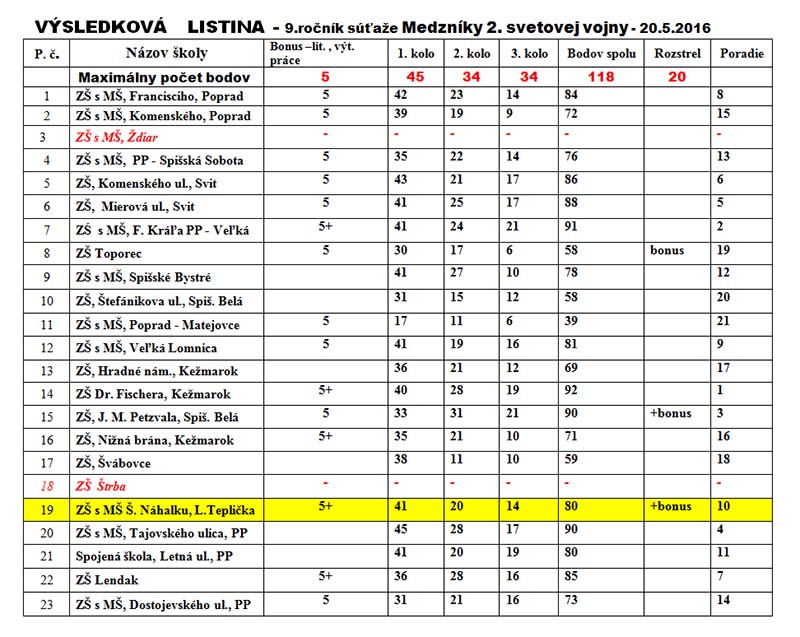 VÝSLEDKOVÁ LISTINA - 9.ročník súťaže Medzníky 2. svetovej vojny - 20.5.2016

| P. č. | Názov školy | Bonus –lit. , výt. práce | 1. kolo | 2. kolo | 3. kolo | Bodov spolu | Rozstrel | Poradie |
|---|---|---|---|---|---|---|---|---|
| | Maximálny počet bodov | 5 | 45 | 34 | 34 | 118 | 20 | |
| 1 | ZŠ s MŠ, Francisciho, Poprad | 5 | 42 | 23 | 14 | 84 | | 8 |
| 2 | ZŠ s MŠ, Komenského, Poprad | 5 | 39 | 19 | 9 | 72 | | 15 |
| 3 | ZŠ s MŠ, Ždiar | - | - | - | - | - | | - |
| 4 | ZŠ s MŠ, PP - Spišská Sobota | 5 | 35 | 22 | 14 | 76 | | 13 |
| 5 | ZŠ, Komenského ul., Svit | 5 | 43 | 21 | 17 | 86 | | 6 |
| 6 | ZŠ, Mierová ul., Svit | 5 | 41 | 25 | 17 | 88 | | 5 |
| 7 | ZŠ s MŠ, F. Kráľa PP - Veľká | 5+ | 41 | 24 | 21 | 91 | | 2 |
| 8 | ZŠ Toporec | 5 | 30 | 17 | 6 | 58 | bonus | 19 |
| 9 | ZŠ s MŠ, Spišské Bystré | | 41 | 27 | 10 | 78 | | 12 |
| 10 | ZŠ, Štefánikova ul., Spiš. Belá | | 31 | 15 | 12 | 58 | | 20 |
| 11 | ZŠ s MŠ, Poprad - Matejovce | 5 | 17 | 11 | 6 | 39 | | 21 |
| 12 | ZŠ s MŠ, Veľká Lomnica | 5 | 41 | 19 | 16 | 81 | | 9 |
| 13 | ZŠ, Hradné nám., Kežmarok | | 36 | 21 | 12 | 69 | | 17 |
| 14 | ZŠ Dr. Fischera, Kežmarok | 5+ | 40 | 28 | 19 | 92 | | 1 |
| 15 | ZŠ, J. M. Petzvala, Spiš. Belá | 5 | 33 | 31 | 21 | 90 | +bonus | 3 |
| 16 | ZŠ, Nižná brána, Kežmarok | 5+ | 35 | 21 | 10 | 71 | | 16 |
| 17 | ZŠ, Švábovce | | 38 | 11 | 10 | 59 | | 18 |
| 18 | ZŠ Štrba | - | - | - | - | - | | - |
| 19 | ZŠ s MŠ Š. Náhalku, L.Teplička | 5+ | 41 | 20 | 14 | 80 | +bonus | 10 |
| 20 | ZŠ s MŠ, Tajovského ulica, PP | | 45 | 28 | 17 | 90 | | 4 |
| 21 | Spojená škola, Letná ul., PP | | 41 | 20 | 19 | 80 | | 11 |
| 22 | ZŠ Lendak | 5+ | 36 | 28 | 16 | 85 | | 7 |
| 23 | ZŠ s MŠ, Dostojevského ul., PP | 5 | 31 | 21 | 16 | 73 | | 14 |